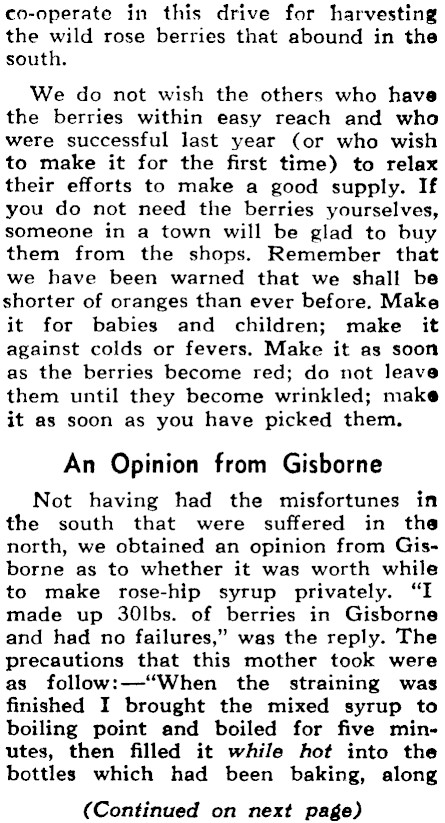 co-operate in this drive for harvesting the wild rose berries that abound in the south.

We do not wish the others who have the berries within easy reach and who were successful last year (or who wish to make it for the first time) to relax their efforts to make a good supply. If you do not need the berries yourselves, someone in a town will be glad to buy them from the shops. Remember that we have been warned that we shall be shorter of oranges than ever before. Make it for babies and children; make it against colds or fevers. Make it as soon as the berries become red; do not leave them until they become wrinkled; make it as soon as you have picked them.

An Opinion from Gisborne

Not having had the misfortunes in the south that were suffered in the north, we obtained an opinion from Gisborne as to whether it was worth while to make rose-hip syrup privately. "I made up 30lbs. of berries in Gisborne and had no failures," was the reply. The precautions that this mother took were as follow:—"When the straining was finished I brought the mixed syrup to boiling point and boiled for five minutes, then filled it while hot into the bottles which had been baking, along

(Continued on next page)